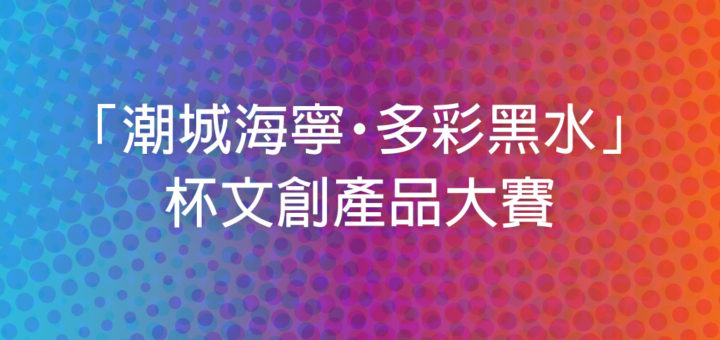 「潮城海寧·多彩黑水」
杯文創產品大賽